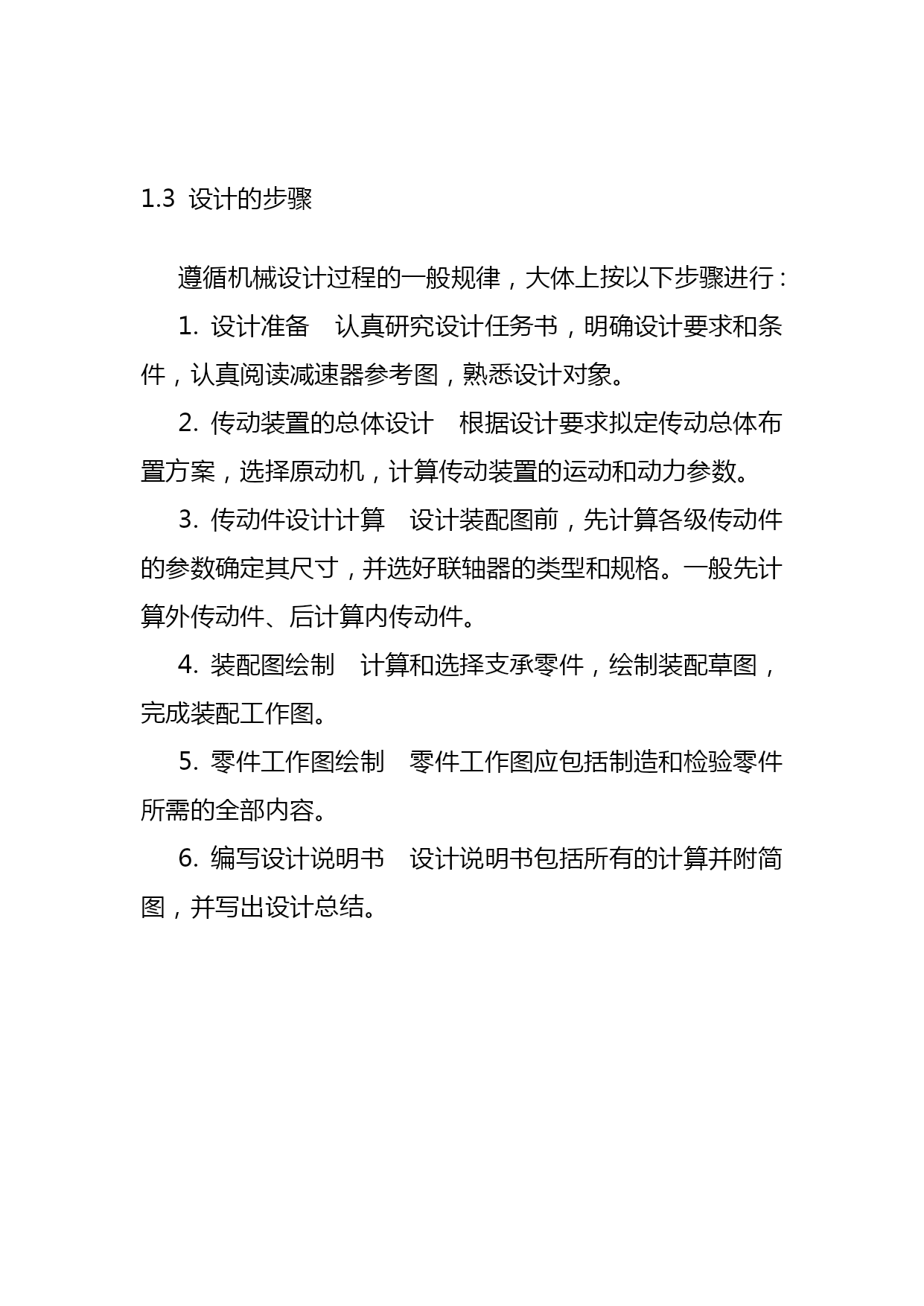 1.3 设计的步骤

遵循机械设计过程的一般规律，大体上按以下步骤进行：

1. 设计准备　认真研究设计任务书，明确设计要求和条件，认真阅读减速器参考图，熟悉设计对象。

2. 传动装置的总体设计　根据设计要求拟定传动总体布置方案，选择原动机，计算传动装置的运动和动力参数。

3. 传动件设计计算　设计装配图前，先计算各级传动件的参数确定其尺寸，并选好联轴器的类型和规格。一般先计算外传动件、后计算内传动件。

4. 装配图绘制　计算和选择支承零件，绘制装配草图，完成装配工作图。

5. 零件工作图绘制　零件工作图应包括制造和检验零件所需的全部内容。

6. 编写设计说明书　设计说明书包括所有的计算并附简图，并写出设计总结。